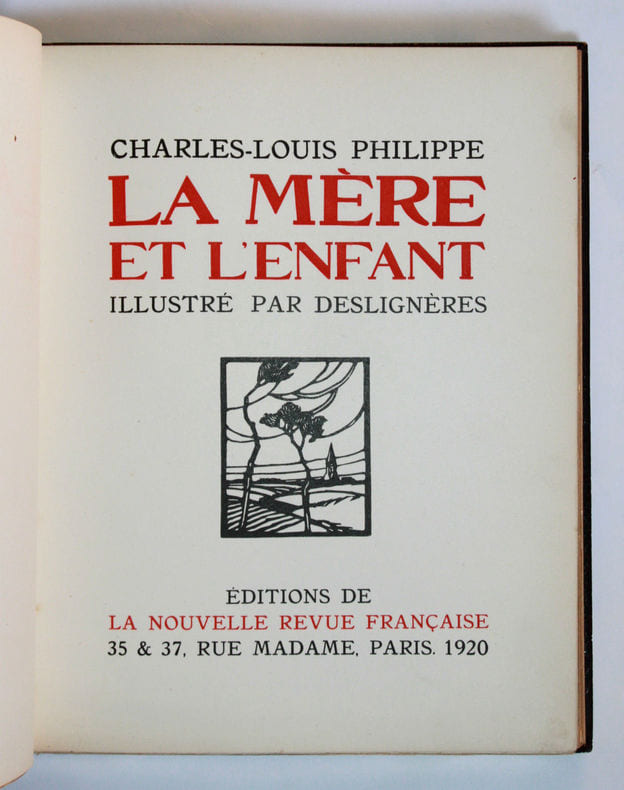 CHARLES-LOUIS PHILIPPE

LA MÈRE
ET L'ENFANT

ILLUSTRÉ PAR DESLIGNÈRES

ÉDITIONS DE
LA NOUVELLE REVUE FRANÇAISE
35 & 37, RUE MADAME, PARIS. 1920